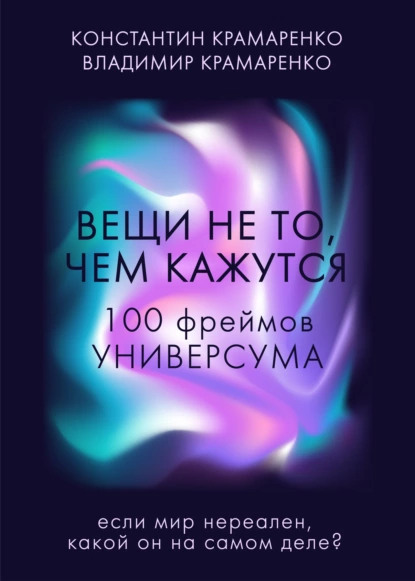 КОНСТАНТИН КРАМАРЕНКО
ВЛАДИМИР КРАМАРЕНКО

ВЕЩИ НЕ ТО,
ЧЕМ КАЖУТСЯ

100 фреймов
УНИВЕРСУМА

если мир нереален,
какой он на самом деле?